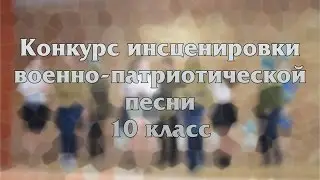 Конкурс инсценировки военно-патриотической песни
10 класс